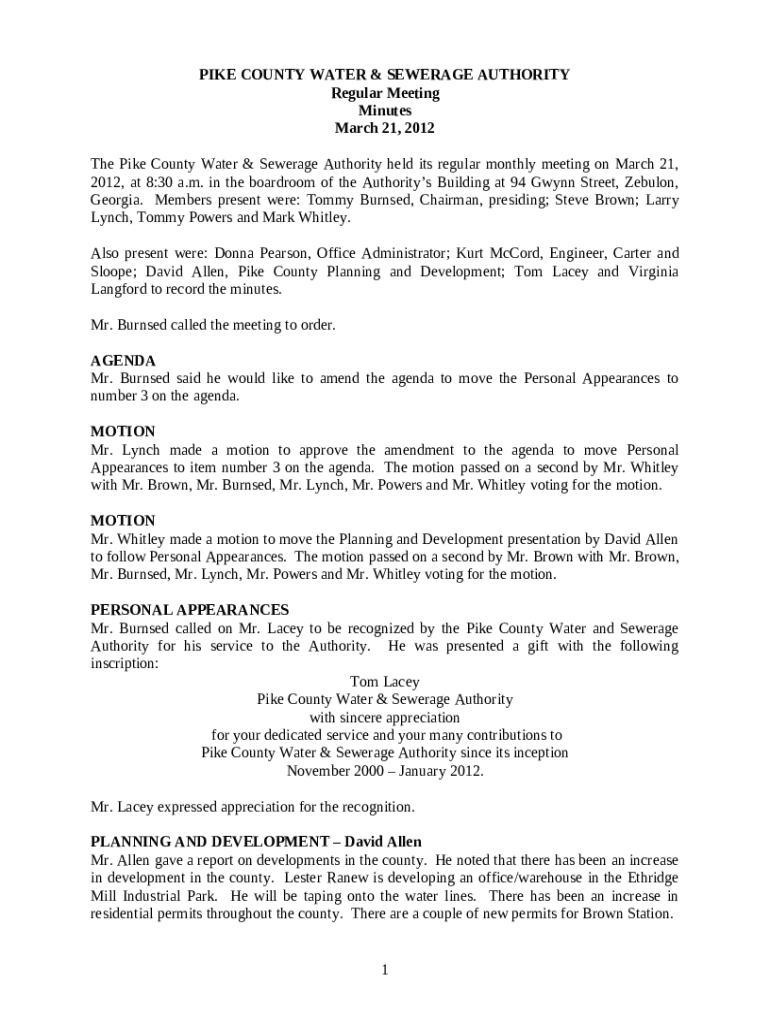 PIKE COUNTY WATER & SEWERAGE AUTHORITY
Regular Meeting
Minutes
March 21, 2012

The Pike County Water & Sewerage Authority held its regular monthly meeting on March 21, 2012, at 8:30 a.m. in the boardroom of the Authority's Building at 94 Gwynn Street, Zebulon, Georgia. Members present were: Tommy Burnsed, Chairman, presiding; Steve Brown; Larry Lynch, Tommy Powers and Mark Whitley.

Also present were: Donna Pearson, Office Administrator; Kurt McCord, Engineer, Carter and Sloope; David Allen, Pike County Planning and Development; Tom Lacey and Virginia Langford to record the minutes.

Mr. Burnsed called the meeting to order.

AGENDA
Mr. Burnsed said he would like to amend the agenda to move the Personal Appearances to number 3 on the agenda.

MOTION
Mr. Lynch made a motion to approve the amendment to the agenda to move Personal Appearances to item number 3 on the agenda. The motion passed on a second by Mr. Whitley with Mr. Brown, Mr. Burnsed, Mr. Lynch, Mr. Powers and Mr. Whitley voting for the motion.

MOTION
Mr. Whitley made a motion to move the Planning and Development presentation by David Allen to follow Personal Appearances. The motion passed on a second by Mr. Brown with Mr. Brown, Mr. Burnsed, Mr. Lynch, Mr. Powers and Mr. Whitley voting for the motion.

PERSONAL APPEARANCES
Mr. Burnsed called on Mr. Lacey to be recognized by the Pike County Water and Sewerage Authority for his service to the Authority. He was presented a gift with the following inscription:
Tom Lacey
Pike County Water & Sewerage Authority
with sincere appreciation
for your dedicated service and your many contributions to
Pike County Water & Sewerage Authority since its inception
November 2000 – January 2012.

Mr. Lacey expressed appreciation for the recognition.

PLANNING AND DEVELOPMENT – David Allen
Mr. Allen gave a report on developments in the county. He noted that there has been an increase in development in the county. Lester Ranew is developing an office/warehouse in the Ethridge Mill Industrial Park. He will be taping onto the water lines. There has been an increase in residential permits throughout the county. There are a couple of new permits for Brown Station.

1